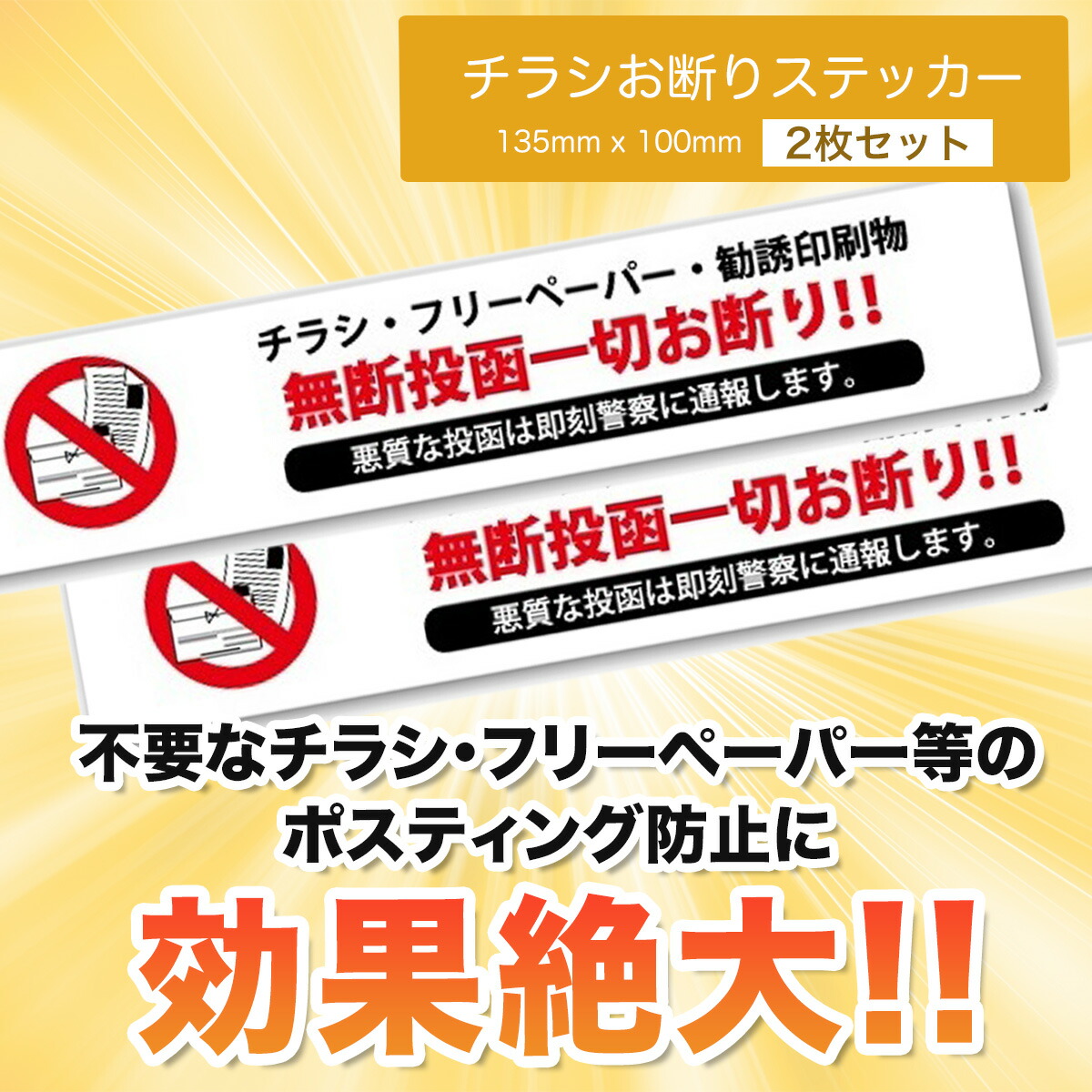 チラシお断りステッカー
135mm x 100mm 2枚セット

チラシ・フリーペーパー・勧誘印刷物
無断投函一切お断り!!
悪質な投函は即刻警察に通報します。

無断投函一切お断り!!
悪質な投函は即刻警察に通報します。

不要なチラシ・フリーペーパー等の
ポスティング防止に

効果絶大!!